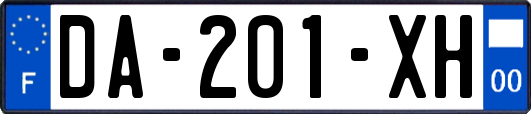 F

DA-201-XH

00